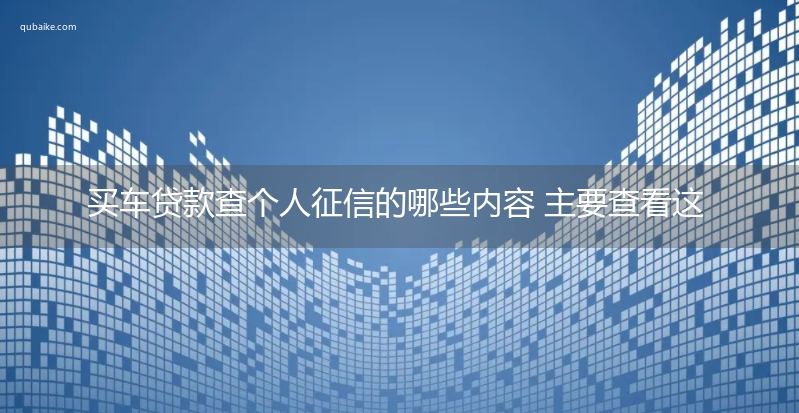 qubaike.com

买车贷款查个人征信的哪些内容 主要查看这